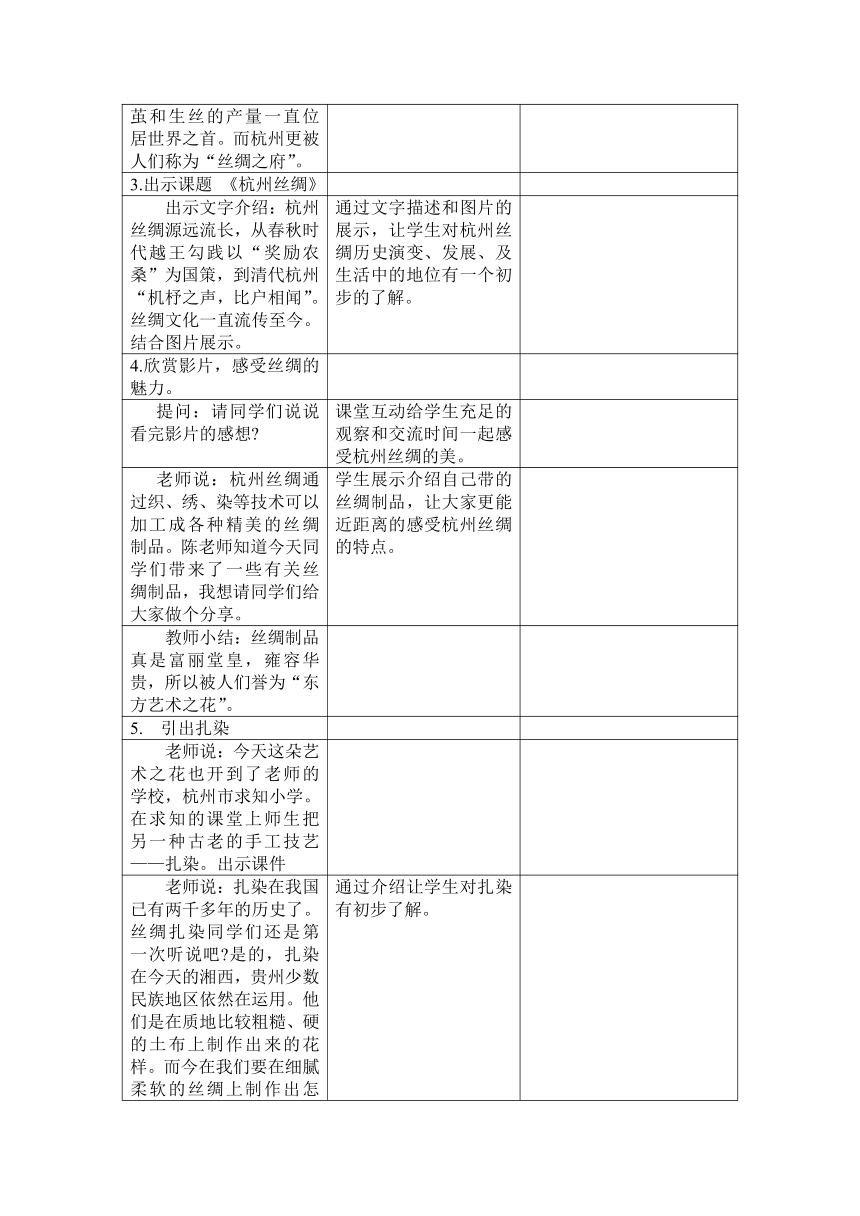 | | | |
|---|---|---|
| 茧和生丝的产量一直位居世界之首。而杭州更被人们称为“丝绸之府”。 | | |
| 3.出示课题 《杭州丝绸》 | | |
| 出示文字介绍：杭州丝绸源远流长，从春秋时代越王勾践以“奖励农桑”为国策，到清代杭州“机杼之声，比户相闻”。丝绸文化一直流传至今。结合图片展示。 | 通过文字描述和图片的展示，让学生对杭州丝绸历史演变、发展、及生活中的地位有一个初步的了解。 | |
| 4.欣赏影片，感受丝绸的魅力。 | | |
| 提问：请同学们说说看完影片的感想? | 课堂互动给学生充足的观察和交流时间一起感受杭州丝绸的美。 | |
| 老师说：杭州丝绸通过织、绣、染等技术可以加工成各种精美的丝绸制品。陈老师知道今天同学们带来了一些有关丝绸制品，我想请同学们给大家做个分享。 | 学生展示介绍自己带的丝绸制品，让大家更能近距离的感受杭州丝绸的特点。 | |
| 教师小结：丝绸制品真是富丽堂皇，雍容华贵，所以被人们誉为“东方艺术之花”。 | | |
| 5. 引出扎染 | | |
| 老师说：今天这朵艺术之花也开到了老师的学校，杭州市求知小学。在求知的课堂上师生把另一种古老的手工技艺——扎染。出示课件 | | |
| 老师说：扎染在我国已有两千多年的历史了。丝绸扎染同学们还是第一次听说吧?是的，扎染在今天的湘西，贵州少数民族地区依然在运用。他们是在质地比较粗糙、硬的土布上制作出来的花样。而今在我们要在细腻柔软的丝绸上制作出怎 | 通过介绍让学生对扎染有初步了解。 | |